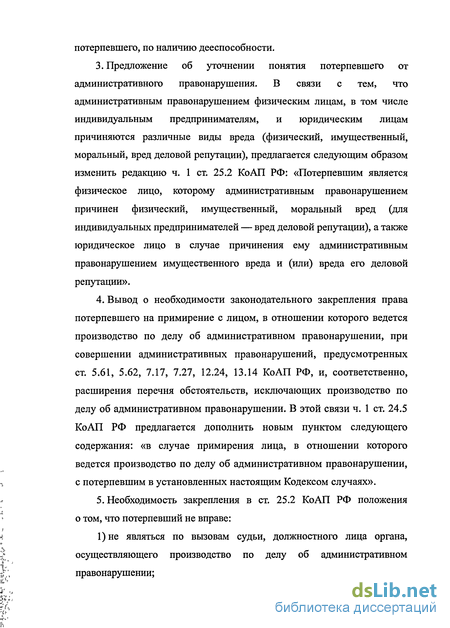 потерпевшего, по наличию дееспособности.

3. Предложение об уточнении понятия потерпевшего от административного правонарушения. В связи с тем, что административным правонарушением физическим лицам, в том числе индивидуальным предпринимателям, и юридическим лицам причиняются различные виды вреда (физический, имущественный, моральный, вред деловой репутации), предлагается следующим образом изменить редакцию ч. 1 ст. 25.2 КоАП РФ: «Потерпевшим является физическое лицо, которому административным правонарушением причинен физический, имущественный, моральный вред (для индивидуальных предпринимателей — вред деловой репутации), а также юридическое лицо в случае причинения ему административным правонарушением имущественного вреда и (или) вреда его деловой репутации».

4. Вывод о необходимости законодательного закрепления права потерпевшего на примирение с лицом, в отношении которого ведется производство по делу об административном правонарушении, при совершении административных правонарушений, предусмотренных ст. 5.61, 5.62, 7.17, 7.27, 12.24, 13.14 КоАП РФ, и, соответственно, расширения перечня обстоятельств, исключающих производство по делу об административном правонарушении. В этой связи ч. 1 ст. 24.5 КоАП РФ предлагается дополнить новым пунктом следующего содержания: «в случае примирения лица, в отношении которого ведется производство по делу об административном правонарушении, с потерпевшим в установленных настоящим Кодексом случаях».

5. Необходимость закрепления в ст. 25.2 КоАП РФ положения о том, что потерпевший не вправе:

1) не являться по вызовам судьи, должностного лица органа, осуществляющего производство по делу об административном правонарушении;

dsLib.net
библиотека диссертаций